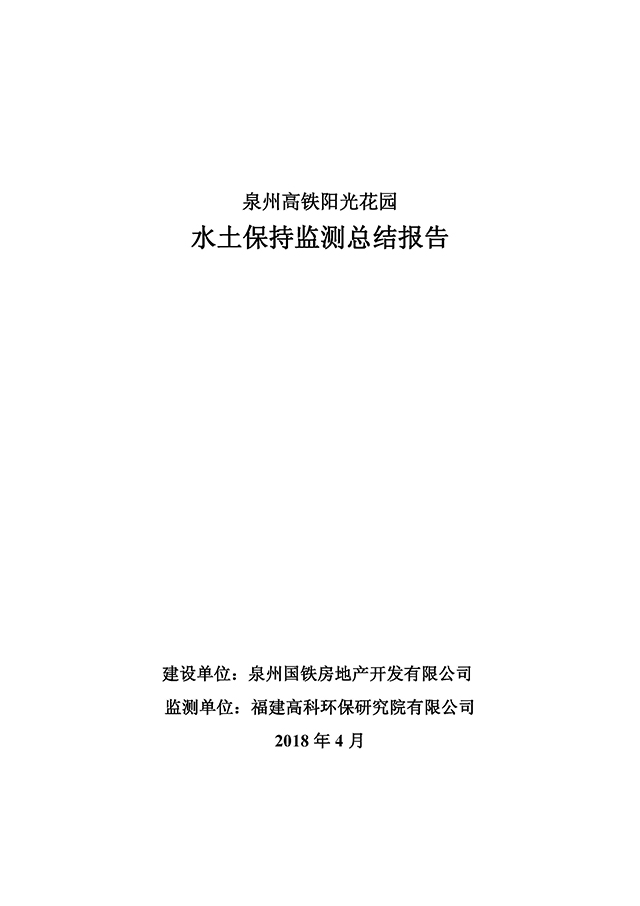 泉州高铁阳光花园
水土保持监测总结报告

建设单位：泉州国铁房地产开发有限公司
监测单位：福建高科环保研究院有限公司
2018 年 4 月